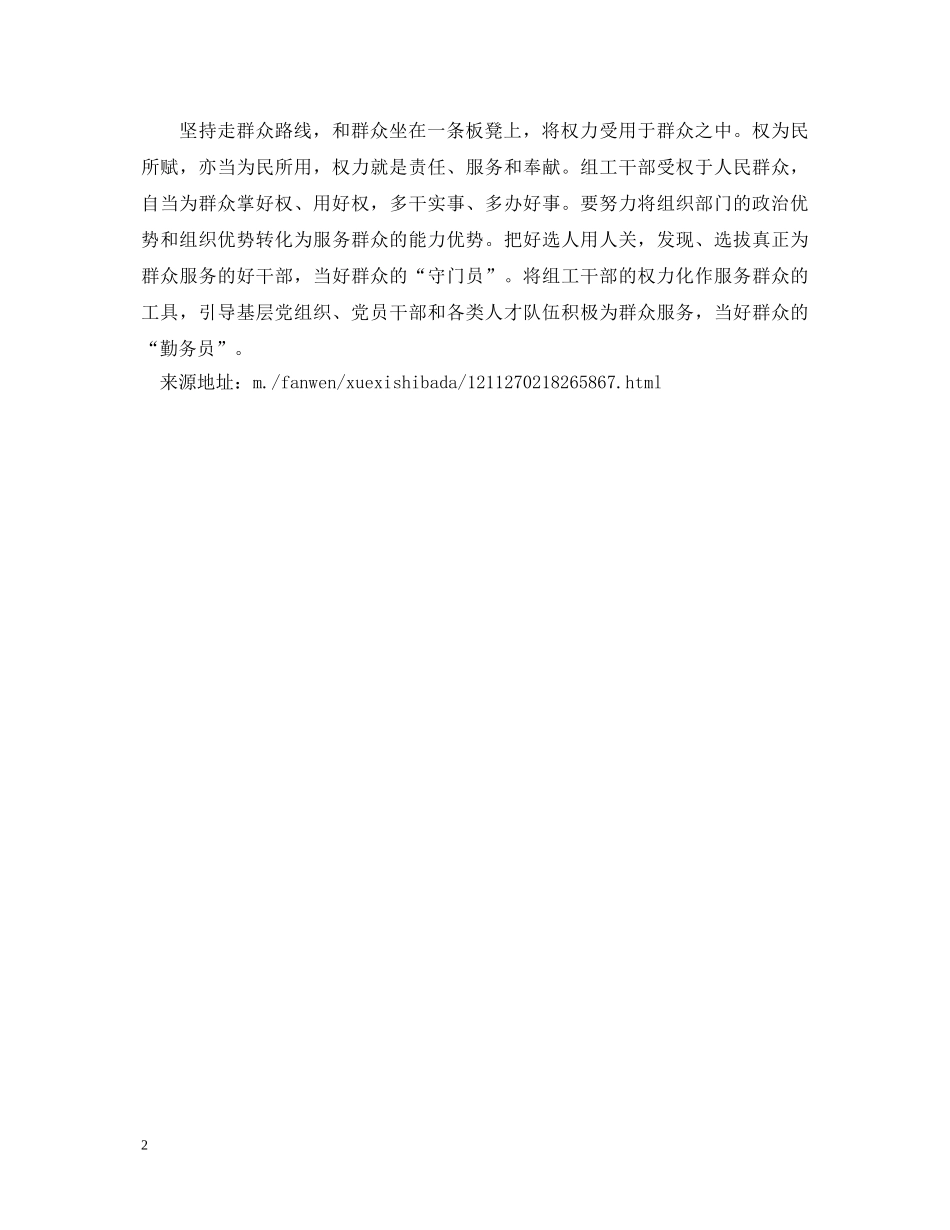 坚持走群众路线，和群众坐在一条板凳上，将权力受用于群众之中。权为民所赋，亦当为民所用，权力就是责任、服务和奉献。组工干部受权于人民群众，自当为群众掌好权、用好权，多干实事、多办好事。要努力将组织部门的政治优势和组织优势转化为服务群众的能力优势。把好选人用人关，发现、选拔真正为群众服务的好干部，当好群众的“守门员”。将组工干部的权力化作服务群众的工具，引导基层党组织、党员干部和各类人才队伍积极为群众服务，当好群众的“勤务员”。

来源地址：m./fanwen/xuexishibada/1211270218265867.html

2